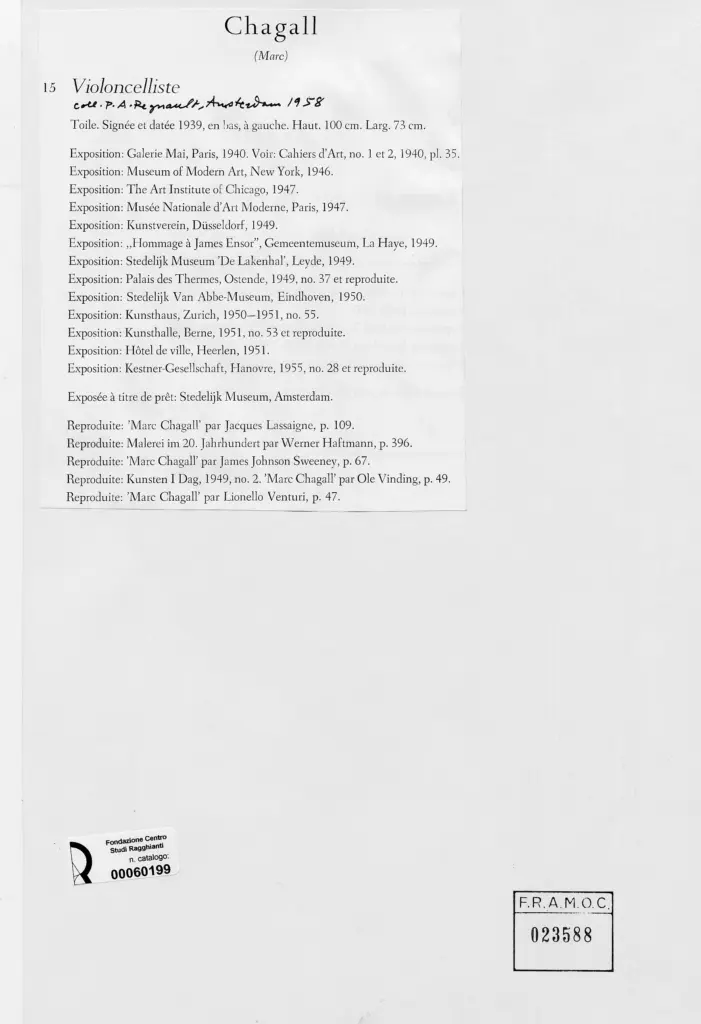 Chagall

(Marc)

15 Violoncelliste
coll. P. A. Regnault, Amsterdam 1958

Toile. Signée et datée 1939, en bas, à gauche. Haut. 100 cm. Larg. 73 cm.

Exposition: Galerie Maï, Paris, 1940. Voir: Cahiers d'Art, no. 1 et 2, 1940, pl. 35.
Exposition: Museum of Modern Art, New York, 1946.
Exposition: The Art Institute of Chicago, 1947.
Exposition: Musée Nationale d'Art Moderne, Paris, 1947.
Exposition: Kunstverein, Düsseldorf, 1949.
Exposition: „Hommage à James Ensor", Gemeentemuseum, La Haye, 1949.
Exposition: Stedelijk Museum 'De Lakenhal', Leyde, 1949.
Exposition: Palais des Thermes, Ostende, 1949, no. 37 et reproduite.
Exposition: Stedelijk Van Abbe-Museum, Eindhoven, 1950.
Exposition: Kunsthaus, Zurich, 1950–1951, no. 55.
Exposition: Kunsthalle, Berne, 1951, no. 53 et reproduite.
Exposition: Hôtel de ville, Heerlen, 1951.
Exposition: Kestner-Gesellschaft, Hanovre, 1955, no. 28 et reproduite.

Exposée à titre de prêt: Stedelijk Museum, Amsterdam.

Reproduite: 'Marc Chagall' par Jacques Lassaigne, p. 109.
Reproduite: Malerei im 20. Jahrhundert par Werner Haftmann, p. 396.
Reproduite: 'Marc Chagall' par James Johnson Sweeney, p. 67.
Reproduite: Kunsten I Dag, 1949, no. 2. 'Marc Chagall' par Ole Vinding, p. 49.
Reproduite: 'Marc Chagall' par Lionello Venturi, p. 47.

Fondazione Centro Studi Ragghianti
n. catalogo:
00060199

F.R.A.M.O.C.
023588